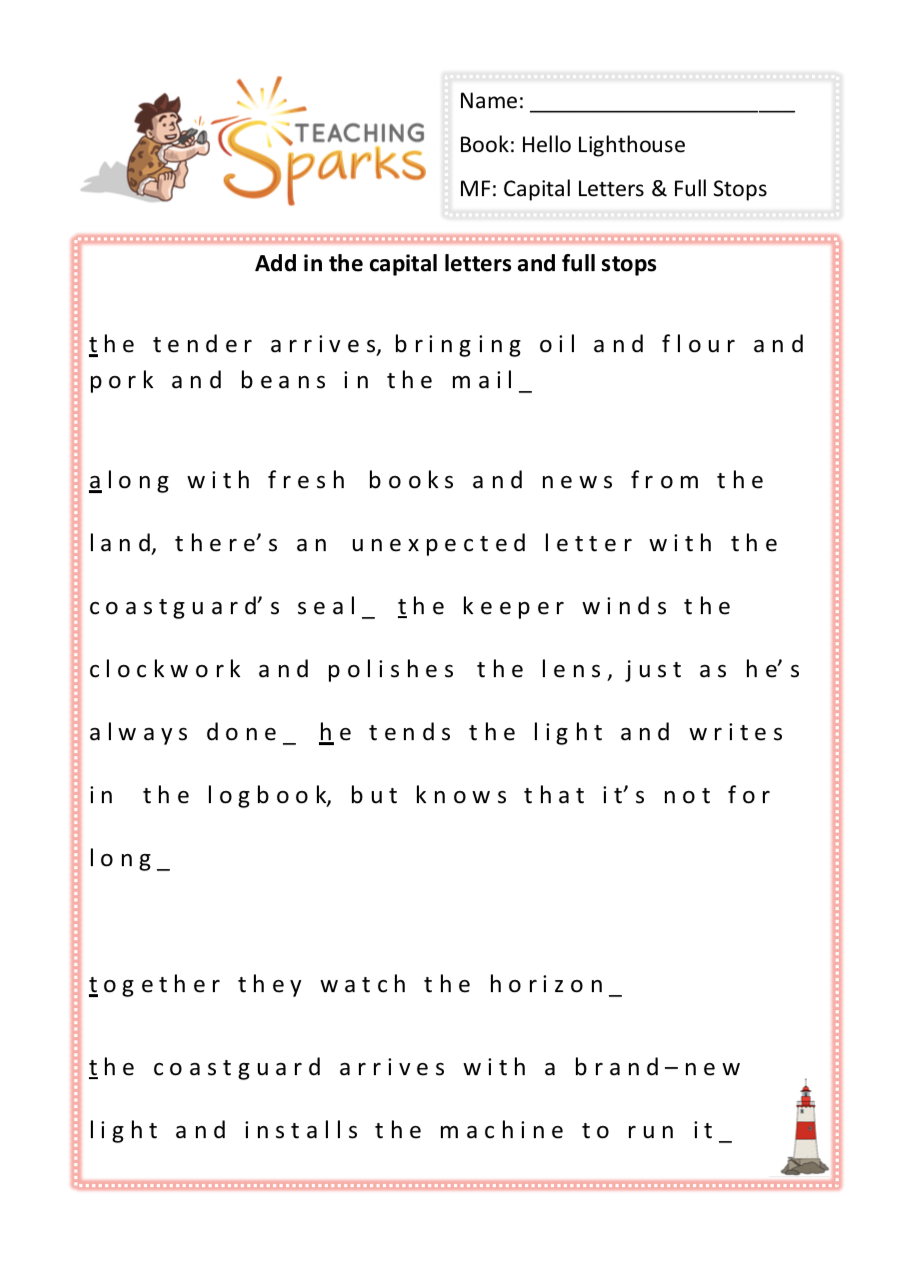 TEACHING Sparks

Name: ______________________

Book: Hello Lighthouse

MF: Capital Letters & Full Stops

Add in the capital letters and full stops

the tender arrives, bringing oil and flour and pork and beans in the mail_

along with fresh books and news from the land, there's an unexpected letter with the coastguard's seal_ the keeper winds the clockwork and polishes the lens, just as he's always done_ he tends the light and writes in the logbook, but knows that it's not for long_

together they watch the horizon_

the coastguard arrives with a brand–new light and installs the machine to run it_